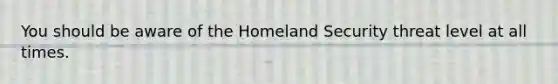 You should be aware of the Homeland Security threat level at all times.